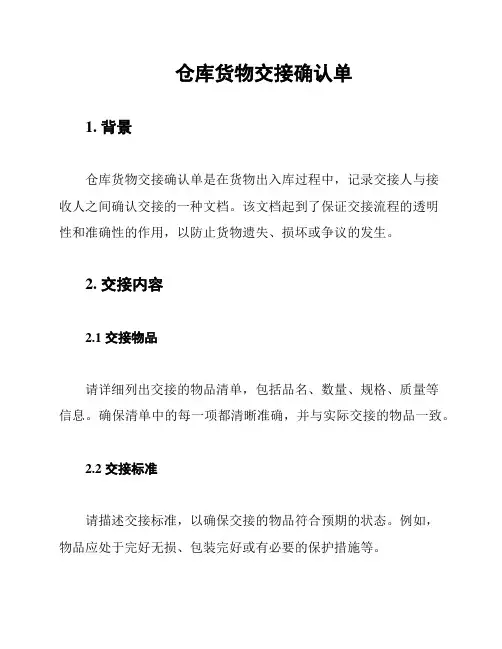 仓库货物交接确认单

1. 背景

仓库货物交接确认单是在货物出入库过程中，记录交接人与接收人之间确认交接的一种文档。该文档起到了保证交接流程的透明性和准确性的作用，以防止货物遗失、损坏或争议的发生。

2. 交接内容

2.1 交接物品

请详细列出交接的物品清单，包括品名、数量、规格、质量等信息。确保清单中的每一项都清晰准确，并与实际交接的物品一致。

2.2 交接标准

请描述交接标准，以确保交接的物品符合预期的状态。例如，物品应处于完好无损、包装完好或有必要的保护措施等。